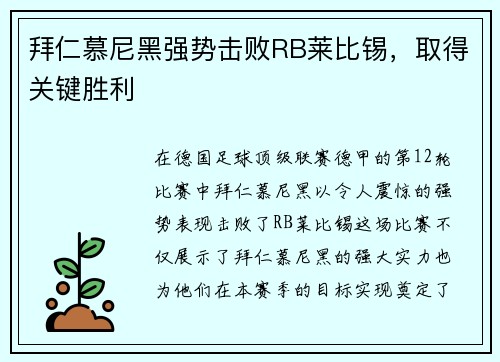 拜仁慕尼黑强势击败RB莱比锡，取得关键胜利

在德国足球顶级联赛德甲的第12轮比赛中拜仁慕尼黑以令人震惊的强势表现击败了RB莱比锡这场比赛不仅展示了拜仁慕尼黑的强大实力也为他们在本赛季的目标实现奠定了